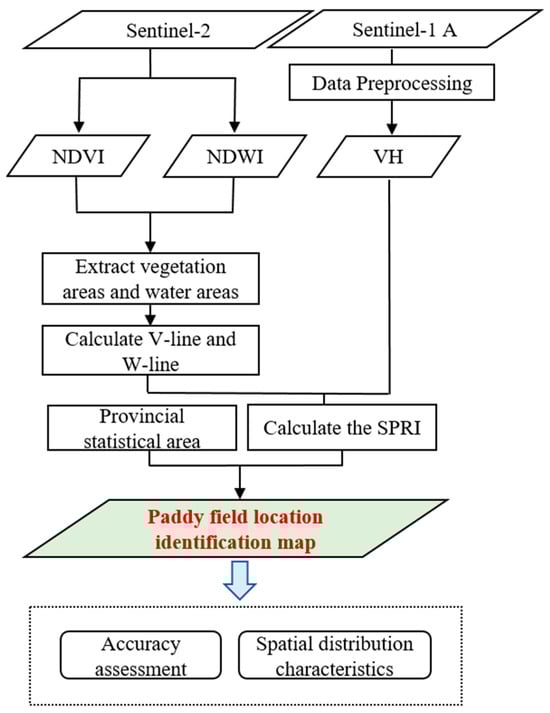 Sentinel-2

Sentinel-1 A

Data Preprocessing

NDVI

NDWI

VH

Extract vegetation areas and water areas

Calculate V-line and W-line

Provincial statistical area

Calculate the SPRI

Paddy field location identification map

Accuracy assessment

Spatial distribution characteristics